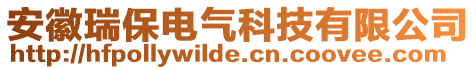 安徽瑞保电气科技有限公司
http://hfpollywilde.cn.coovee.com